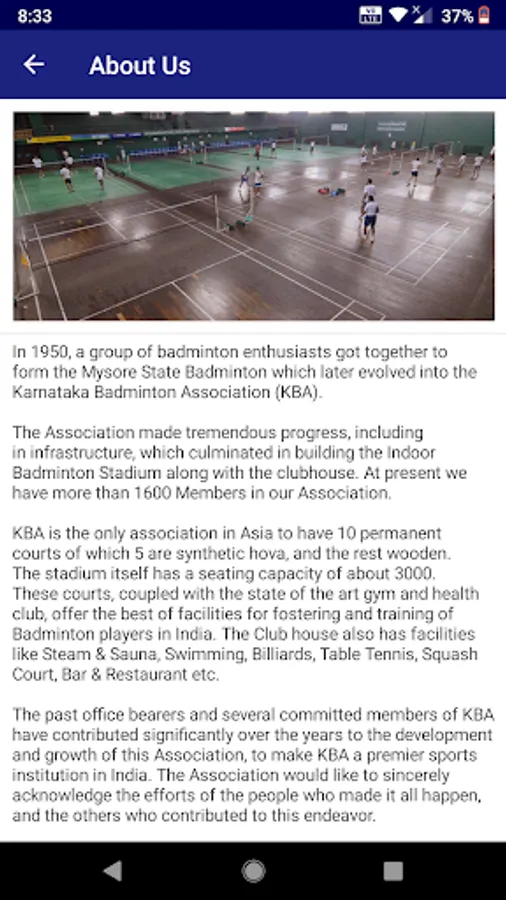 8:33
37%

About Us

In 1950, a group of badminton enthusiasts got together to form the Mysore State Badminton which later evolved into the Karnataka Badminton Association (KBA).

The Association made tremendous progress, including in infrastructure, which culminated in building the Indoor Badminton Stadium along with the clubhouse. At present we have more than 1600 Members in our Association.

KBA is the only association in Asia to have 10 permanent courts of which 5 are synthetic hova, and the rest wooden. The stadium itself has a seating capacity of about 3000. These courts, coupled with the state of the art gym and health club, offer the best of facilities for fostering and training of Badminton players in India. The Club house also has facilities like Steam & Sauna, Swimming, Billiards, Table Tennis, Squash Court, Bar & Restaurant etc.

The past office bearers and several committed members of KBA have contributed significantly over the years to the development and growth of this Association, to make KBA a premier sports institution in India. The Association would like to sincerely acknowledge the efforts of the people who made it all happen, and the others who contributed to this endeavor.